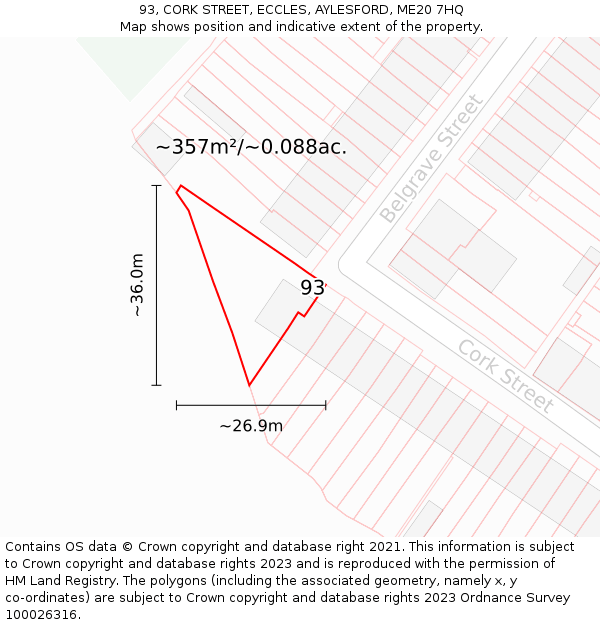 93, CORK STREET, ECCLES, AYLESFORD, ME20 7HQ
Map shows position and indicative extent of the property.

~357m²/~0.088ac.

Belgrave Street

~36.0m

93

Cork Street

~26.9m

Contains OS data © Crown copyright and database right 2021. This information is subject to Crown copyright and database rights 2023 and is reproduced with the permission of HM Land Registry. The polygons (including the associated geometry, namely x, y co-ordinates) are subject to Crown copyright and database rights 2023 Ordnance Survey 100026316.